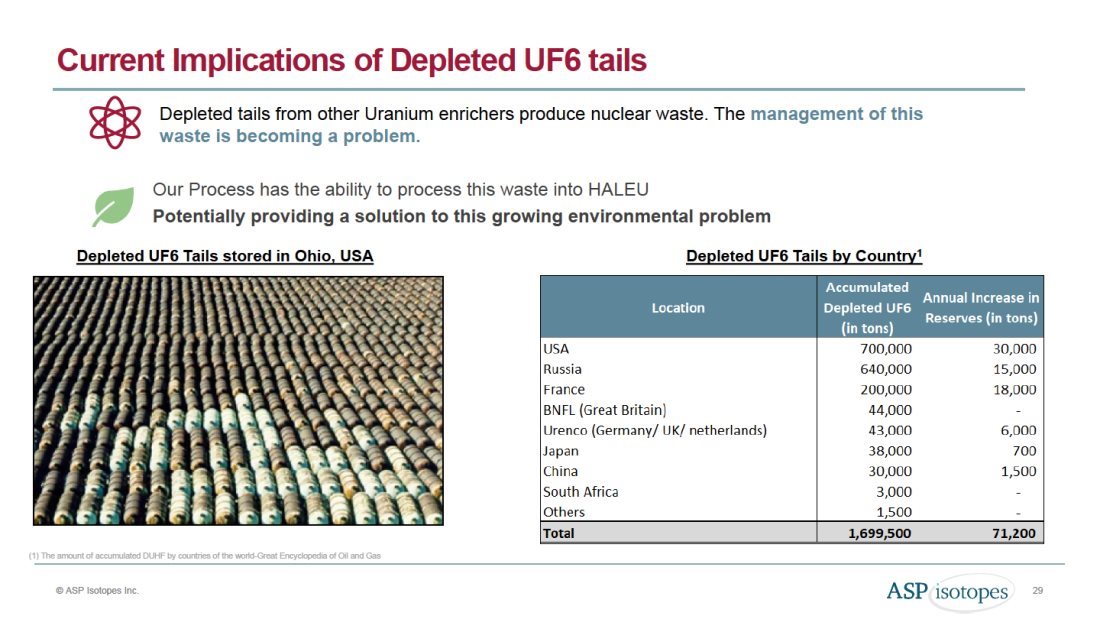 Current Implications of Depleted UF6 tails

Depleted tails from other Uranium enrichers produce nuclear waste. The management of this waste is becoming a problem.

Our Process has the ability to process this waste into HALEU
Potentially providing a solution to this growing environmental problem

Depleted UF6 Tails stored in Ohio, USA

Depleted UF6 Tails by Country$^1$

| Location | Accumulated Depleted UF6 (in tons) | Annual Increase in Reserves (in tons) |
|---|---|---|
| USA | 700,000 | 30,000 |
| Russia | 640,000 | 15,000 |
| France | 200,000 | 18,000 |
| BNFL (Great Britain) | 44,000 | - |
| Urenco (Germany/ UK/ netherlands) | 43,000 | 6,000 |
| Japan | 38,000 | 700 |
| China | 30,000 | 1,500 |
| South Africa | 3,000 | - |
| Others | 1,500 | - |
| Total | 1,699,500 | 71,200 |

(1) The amount of accumulated DUHF by countries of the world-Great Encyclopedia of Oil and Gas

© ASP Isotopes Inc.

ASP isotopes

29